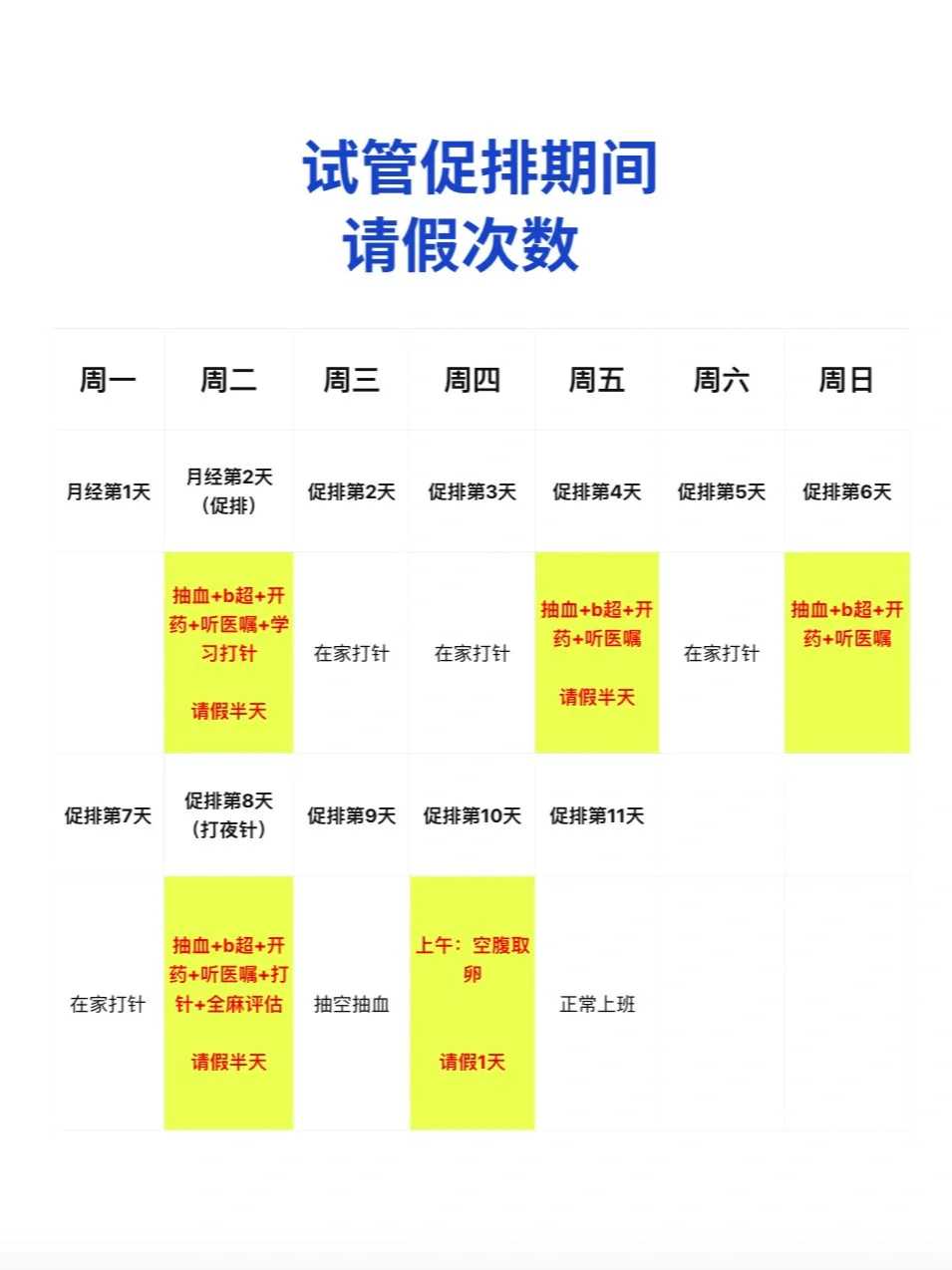 试管促排期间
请假次数

| 周一 | 周二 | 周三 | 周四 | 周五 | 周六 | 周日 |
|---|---|---|---|---|---|---|
| 月经第1天 | 月经第2天（促排） | 促排第2天 | 促排第3天 | 促排第4天 | 促排第5天 | 促排第6天 |
|  | 抽血+b超+开药+听医嘱+学习打针 请假半天 | 在家打针 | 在家打针 | 抽血+b超+开药+听医嘱 请假半天 | 在家打针 | 抽血+b超+开药+听医嘱 |
| 促排第7天 | 促排第8天（打夜针） | 促排第9天 | 促排第10天 | 促排第11天 |  |  |
| 在家打针 | 抽血+b超+开药+听医嘱+打针+全麻评估 请假半天 | 抽空抽血 | 上午：空腹取卵 请假1天 | 正常上班 |  |  |